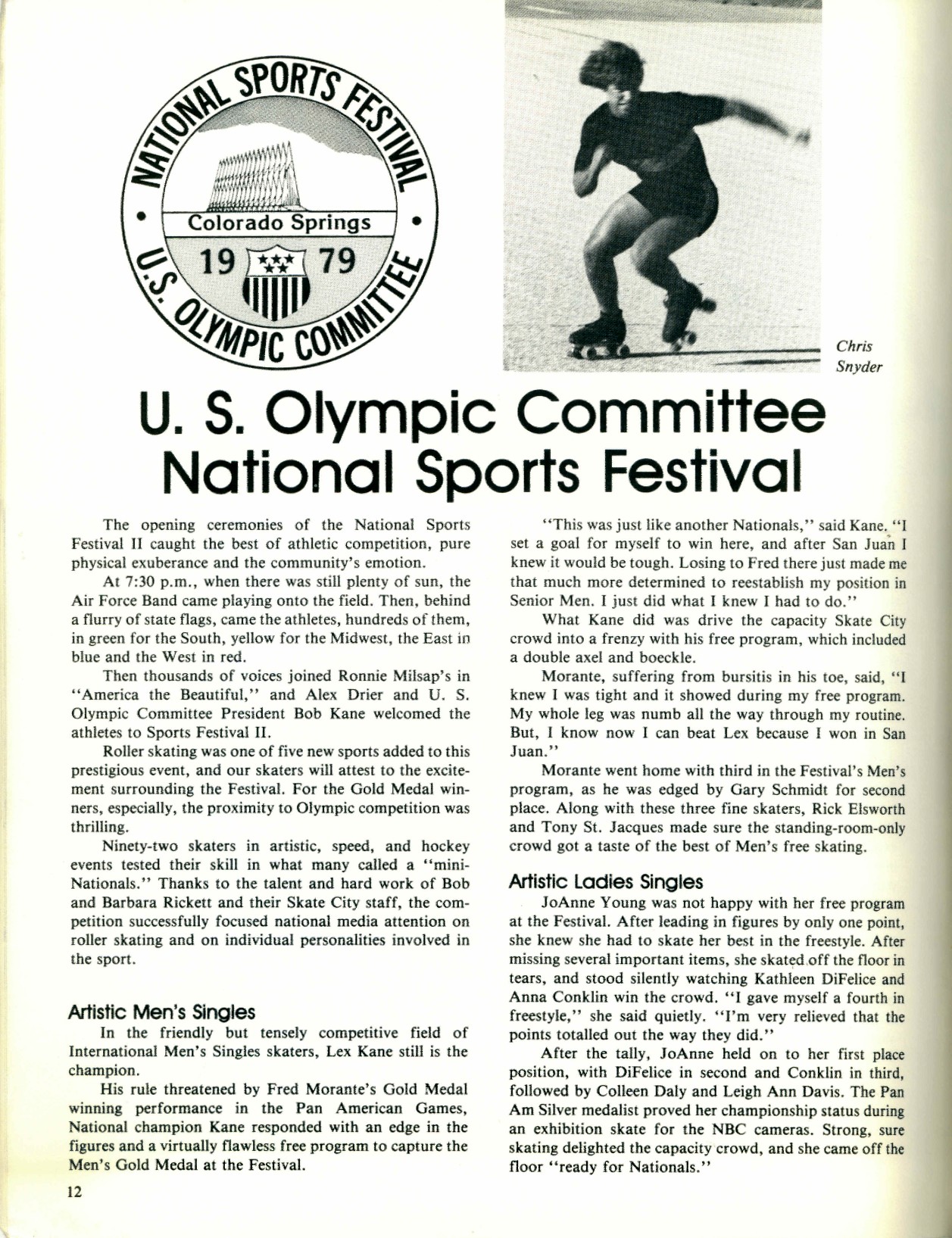 NATIONAL SPORTS FESTIVAL
Colorado Springs
19 79
U.S. OLYMPIC COMMITTEE

Chris Snyder

U. S. Olympic Committee National Sports Festival

The opening ceremonies of the National Sports Festival II caught the best of athletic competition, pure physical exuberance and the community's emotion.

At 7:30 p.m., when there was still plenty of sun, the Air Force Band came playing onto the field. Then, behind a flurry of state flags, came the athletes, hundreds of them, in green for the South, yellow for the Midwest, the East in blue and the West in red.

Then thousands of voices joined Ronnie Milsap's in "America the Beautiful," and Alex Drier and U. S. Olympic Committee President Bob Kane welcomed the athletes to Sports Festival II.

Roller skating was one of five new sports added to this prestigious event, and our skaters will attest to the excitement surrounding the Festival. For the Gold Medal winners, especially, the proximity to Olympic competition was thrilling.

Ninety-two skaters in artistic, speed, and hockey events tested their skill in what many called a "mini-Nationals." Thanks to the talent and hard work of Bob and Barbara Rickett and their Skate City staff, the competition successfully focused national media attention on roller skating and on individual personalities involved in the sport.

Artistic Men's Singles
In the friendly but tensely competitive field of International Men's Singles skaters, Lex Kane still is the champion.

His rule threatened by Fred Morante's Gold Medal winning performance in the Pan American Games, National champion Kane responded with an edge in the figures and a virtually flawless free program to capture the Men's Gold Medal at the Festival.

"This was just like another Nationals," said Kane. "I set a goal for myself to win here, and after San Juan I knew it would be tough. Losing to Fred there just made me that much more determined to reestablish my position in Senior Men. I just did what I knew I had to do."

What Kane did was drive the capacity Skate City crowd into a frenzy with his free program, which included a double axel and boeckle.

Morante, suffering from bursitis in his toe, said, "I knew I was tight and it showed during my free program. My whole leg was numb all the way through my routine. But, I know now I can beat Lex because I won in San Juan."

Morante went home with third in the Festival's Men's program, as he was edged by Gary Schmidt for second place. Along with these three fine skaters, Rick Elsworth and Tony St. Jacques made sure the standing-room-only crowd got a taste of the best of Men's free skating.

Artistic Ladies Singles
JoAnne Young was not happy with her free program at the Festival. After leading in figures by only one point, she knew she had to skate her best in the freestyle. After missing several important items, she skated off the floor in tears, and stood silently watching Kathleen DiFelice and Anna Conklin win the crowd. "I gave myself a fourth in freestyle," she said quietly. "I'm very relieved that the points totalled out the way they did."

After the tally, JoAnne held on to her first place position, with DiFelice in second and Conklin in third, followed by Colleen Daly and Leigh Ann Davis. The Pan Am Silver medalist proved her championship status during an exhibition skate for the NBC cameras. Strong, sure skating delighted the capacity crowd, and she came off the floor "ready for Nationals."

12